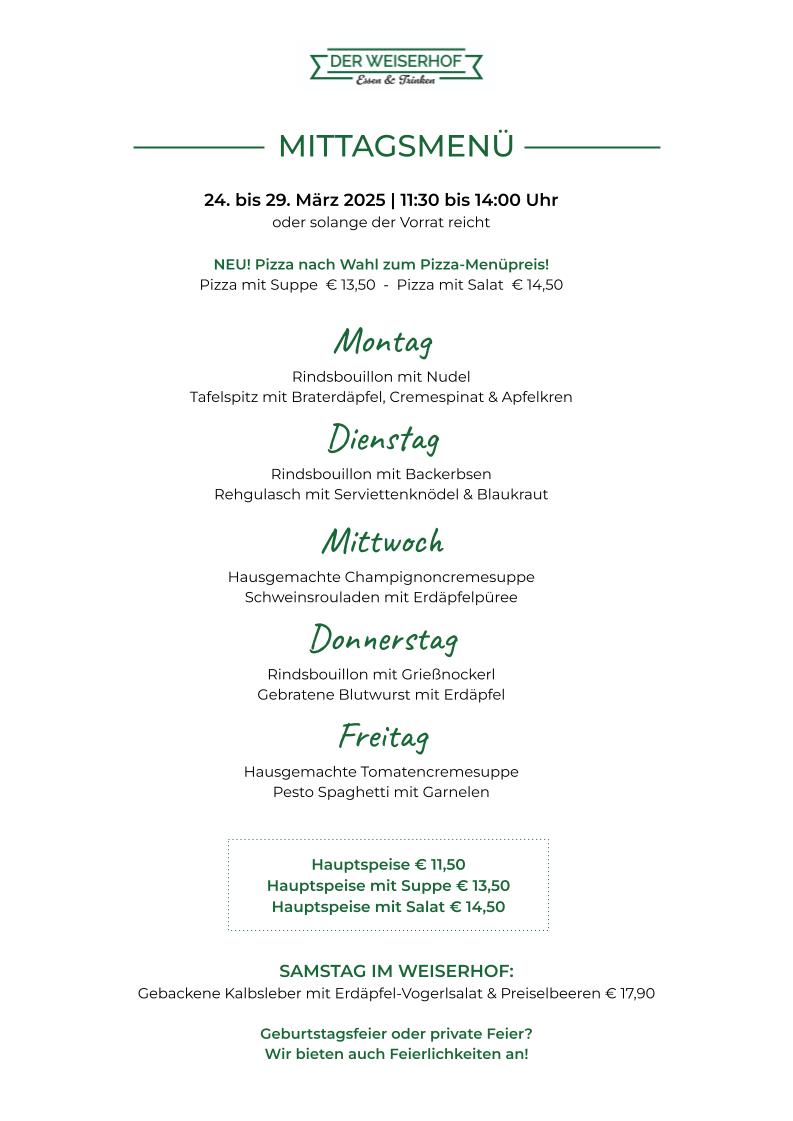 DER WEISERHOF
Essen & Trinken

MITTAGSMENÜ

24. bis 29. März 2025 | 11:30 bis 14:00 Uhr
oder solange der Vorrat reicht

NEU! Pizza nach Wahl zum Pizza-Menüpreis!
Pizza mit Suppe € 13,50 - Pizza mit Salat € 14,50

Montag
Rindsbouillon mit Nudel
Tafelspitz mit Braterdäpfel, Cremespinat & Apfelkren

Dienstag
Rindsbouillon mit Backerbsen
Rehgulasch mit Serviettenknödel & Blaukraut

Mittwoch
Hausgemachte Champignoncremesuppe
Schweinsrouladen mit Erdäpfelpüree

Donnerstag
Rindsbouillon mit Grießnockerl
Gebratene Blutwurst mit Erdäpfel

Freitag
Hausgemachte Tomatencremesuppe
Pesto Spaghetti mit Garnelen

Hauptspeise € 11,50
Hauptspeise mit Suppe € 13,50
Hauptspeise mit Salat € 14,50

SAMSTAG IM WEISERHOF:
Gebackene Kalbsleber mit Erdäpfel-Vogerlsalat & Preiselbeeren € 17,90

Geburtstagsfeier oder private Feier?
Wir bieten auch Feierlichkeiten an!